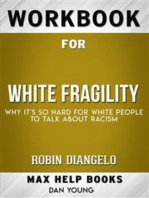 WORKBOOK

FOR

WHITE FRAGILITY

WHY IT'S SO HARD FOR WHITE PEOPLE TO TALK ABOUT RACISM

ROBIN DIANGELO

MAX HELP BOOKS

DAN YOUNG